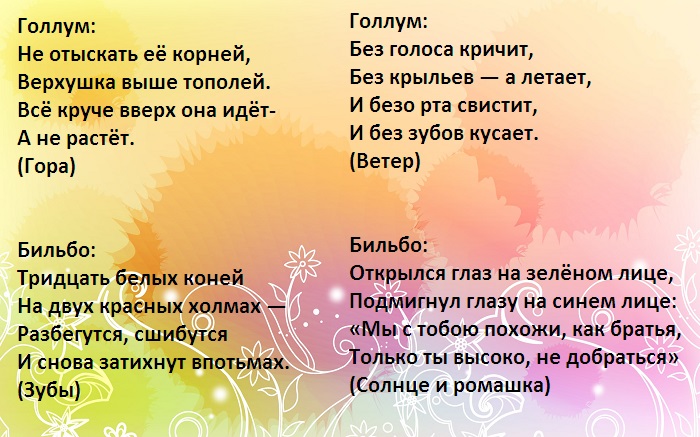 Голлум:
Не отыскать её корней,
Верхушка выше тополей.
Всё круче вверх она идёт-
А не растёт.
(Гора)

Бильбо:
Тридцать белых коней
На двух красных холмах —
Разбегутся, сшибутся
И снова затихнут впотьмах.
(Зубы)

Голлум:
Без голоса кричит,
Без крыльев — а летает,
И безо рта свистит,
И без зубов кусает.
(Ветер)

Бильбо:
Открылся глаз на зелёном лице,
Подмигнул глазу на синем лице:
«Мы с тобою похожи, как братья,
Только ты высоко, не добраться»
(Солнце и ромашка)